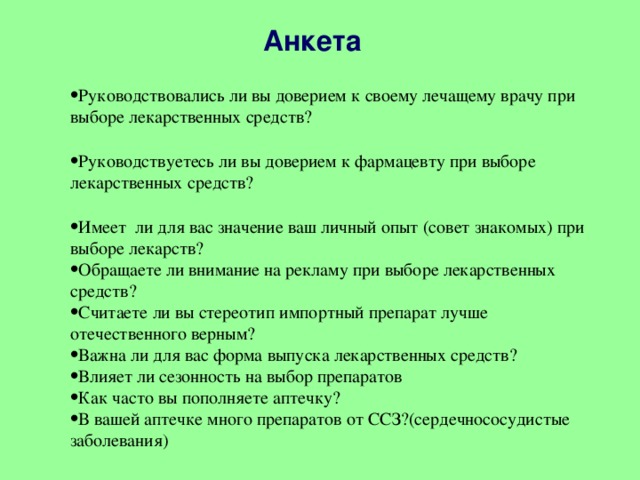 Анкета

•Руководствовались ли вы доверием к своему лечащему врачу при выборе лекарственных средств?

•Руководствуетесь ли вы доверием к фармацевту при выборе лекарственных средств?

•Имеет ли для вас значение ваш личный опыт (совет знакомых) при выборе лекарств?
•Обращаете ли внимание на рекламу при выборе лекарственных средств?
•Считаете ли вы стереотип импортный препарат лучше отечественного верным?
•Важна ли для вас форма выпуска лекарственных средств?
•Влияет ли сезонность на выбор препаратов
•Как часто вы пополняете аптечку?
•В вашей аптечке много препаратов от ССЗ?(сердечнососудистые заболевания)